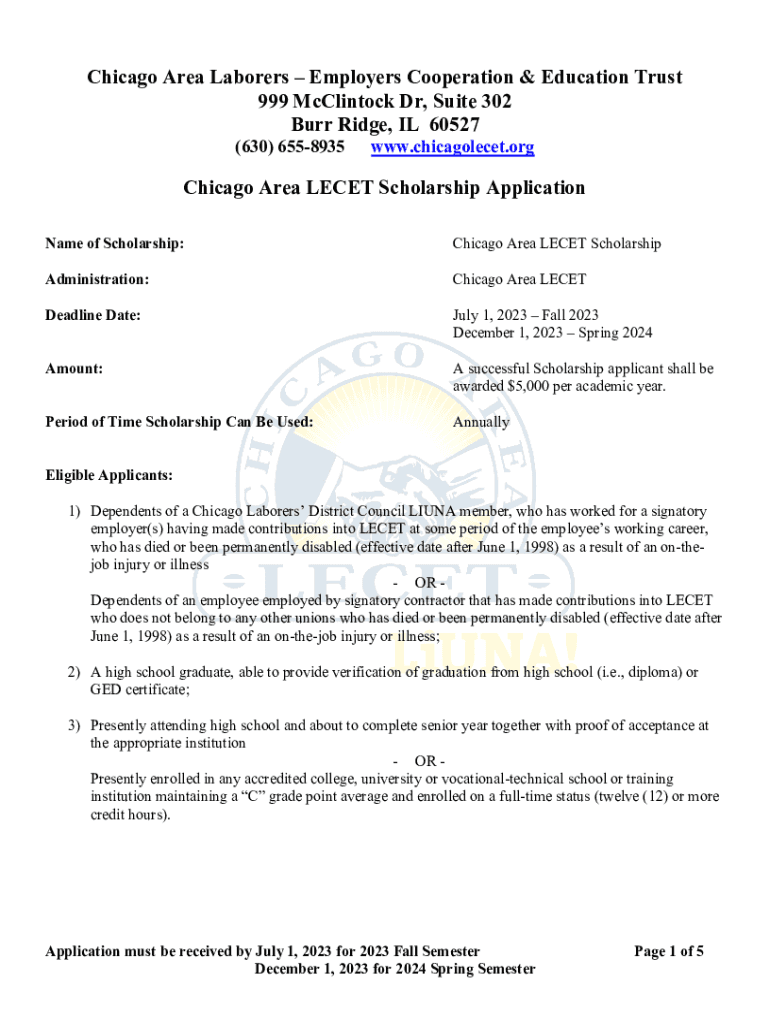 Chicago Area Laborers – Employers Cooperation & Education Trust
999 McClintock Dr, Suite 302
Burr Ridge, IL 60527
(630) 655-8935 www.chicagolecet.org

Chicago Area LECET Scholarship Application

Name of Scholarship:
Chicago Area LECET Scholarship

Administration:
Chicago Area LECET

Deadline Date:
July 1, 2023 – Fall 2023
December 1, 2023 – Spring 2024

Amount:
A successful Scholarship applicant shall be awarded $5,000 per academic year.

Period of Time Scholarship Can Be Used:
Annually

Eligible Applicants:

1) Dependents of a Chicago Laborers' District Council LIUNA member, who has worked for a signatory employer(s) having made contributions into LECET at some period of the employee's working career, who has died or been permanently disabled (effective date after June 1, 1998) as a result of an on-the-job injury or illness

- OR -

Dependents of an employee employed by signatory contractor that has made contributions into LECET who does not belong to any other unions who has died or been permanently disabled (effective date after June 1, 1998) as a result of an on-the-job injury or illness;

2) A high school graduate, able to provide verification of graduation from high school (i.e., diploma) or GED certificate;

3) Presently attending high school and about to complete senior year together with proof of acceptance at the appropriate institution

- OR -

Presently enrolled in any accredited college, university or vocational-technical school or training institution maintaining a "C" grade point average and enrolled on a full-time status (twelve (12) or more credit hours).

Application must be received by July 1, 2023 for 2023 Fall Semester
December 1, 2023 for 2024 Spring Semester

Page 1 of 5

CHICAGO AREA LECET LIUNA!